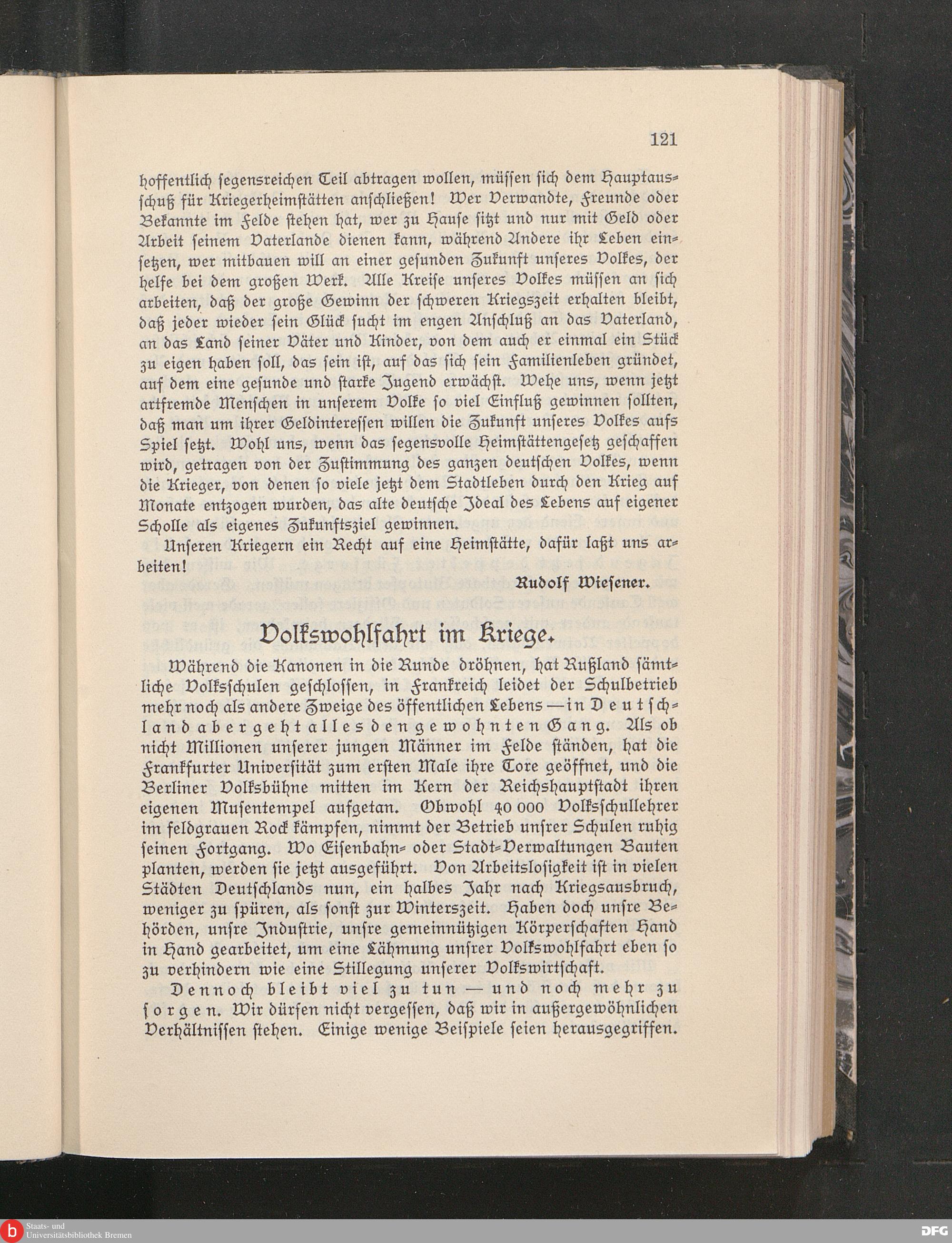 121

hoffentlich segensreichen Teil abtragen wollen, müssen sich dem Hauptausschuß für Kriegerheimstätten anschließen! Wer Verwandte, Freunde oder Bekannte im Felde stehen hat, wer zu Hause sitzt und nur mit Geld oder Arbeit seinem Vaterlande dienen kann, während Andere ihr Leben einsetzen, wer mitbauen will an einer gesunden Zukunft unseres Volkes, der helfe bei dem großen Werk. Alle Kreise unseres Volkes müssen an sich arbeiten, daß der große Gewinn der schweren Kriegszeit erhalten bleibt, daß jeder wieder sein Glück sucht im engen Anschluß an das Vaterland, an das Land seiner Väter und Kinder, von dem auch er einmal ein Stück zu eigen haben soll, das sein ist, auf das sich sein Familienleben gründet, auf dem eine gesunde und starke Jugend erwächst. Wehe uns, wenn jetzt artfremde Menschen in unserem Volke so viel Einfluß gewinnen sollten, daß man um ihrer Geldinteressen willen die Zukunft unseres Volkes aufs Spiel setzt. Wohl uns, wenn das segensvolle Heimstättengesetz geschaffen wird, getragen von der Zustimmung des ganzen deutschen Volkes, wenn die Krieger, von denen so viele jetzt dem Stadtleben durch den Krieg auf Monate entzogen wurden, das alte deutsche Ideal des Lebens auf eigener Scholle als eigenes Zukunftsziel gewinnen.

Unseren Kriegern ein Recht auf eine Heimstätte, dafür laßt uns arbeiten!

Rudolf Wiesener.

Volkswohlfahrt im Kriege.

Während die Kanonen in die Runde dröhnen, hat Rußland sämtliche Volksschulen geschlossen, in Frankreich leidet der Schulbetrieb mehr noch als andere Zweige des öffentlichen Lebens — in Deutschland aber geht alles den gewohnten Gang. Als ob nicht Millionen unserer jungen Männer im Felde ständen, hat die Frankfurter Universität zum ersten Male ihre Tore geöffnet, und die Berliner Volksbühne mitten im Kern der Reichshauptstadt ihren eigenen Musentempel aufgetan. Obwohl 40 000 Volksschullehrer im feldgrauen Rock kämpfen, nimmt der Betrieb unsrer Schulen ruhig seinen Fortgang. Wo Eisenbahn- oder Stadt-Verwaltungen Bauten planten, werden sie jetzt ausgeführt. Von Arbeitslosigkeit ist in vielen Städten Deutschlands nun, ein halbes Jahr nach Kriegsausbruch, weniger zu spüren, als sonst zur Winterszeit. Haben doch unsre Behörden, unsre Industrie, unsre gemeinnützigen Körperschaften Hand in Hand gearbeitet, um eine Lähmung unsrer Volkswohlfahrt eben so zu verhindern wie eine Stillegung unserer Volkswirtschaft.

Dennoch bleibt viel zu tun — und noch mehr zu sorgen. Wir dürfen nicht vergessen, daß wir in außergewöhnlichen Verhältnissen stehen. Einige wenige Beispiele seien herausgegriffen.

Staats- und Universitätsbibliothek Bremen

DFG